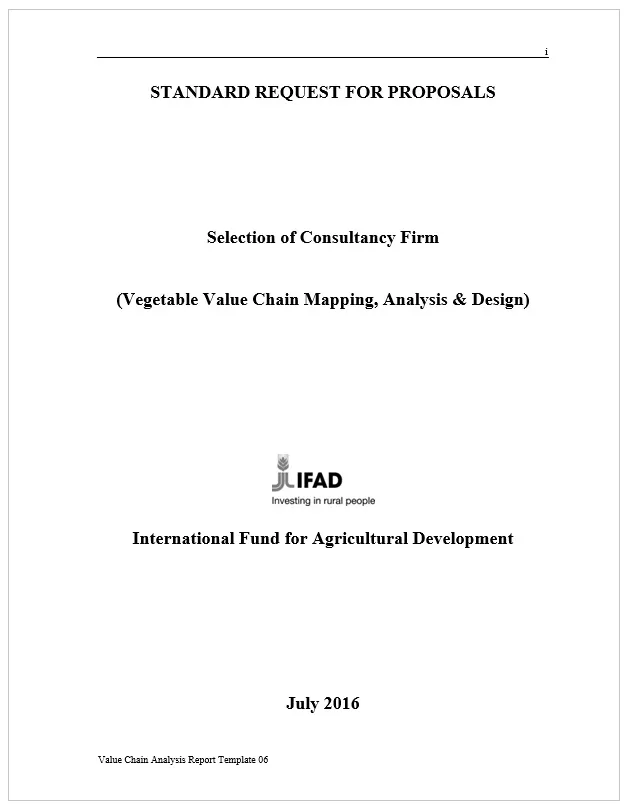 i

STANDARD REQUEST FOR PROPOSALS

Selection of Consultancy Firm

(Vegetable Value Chain Mapping, Analysis & Design)

IFAD
Investing in rural people

International Fund for Agricultural Development

July 2016

Value Chain Analysis Report Template 06